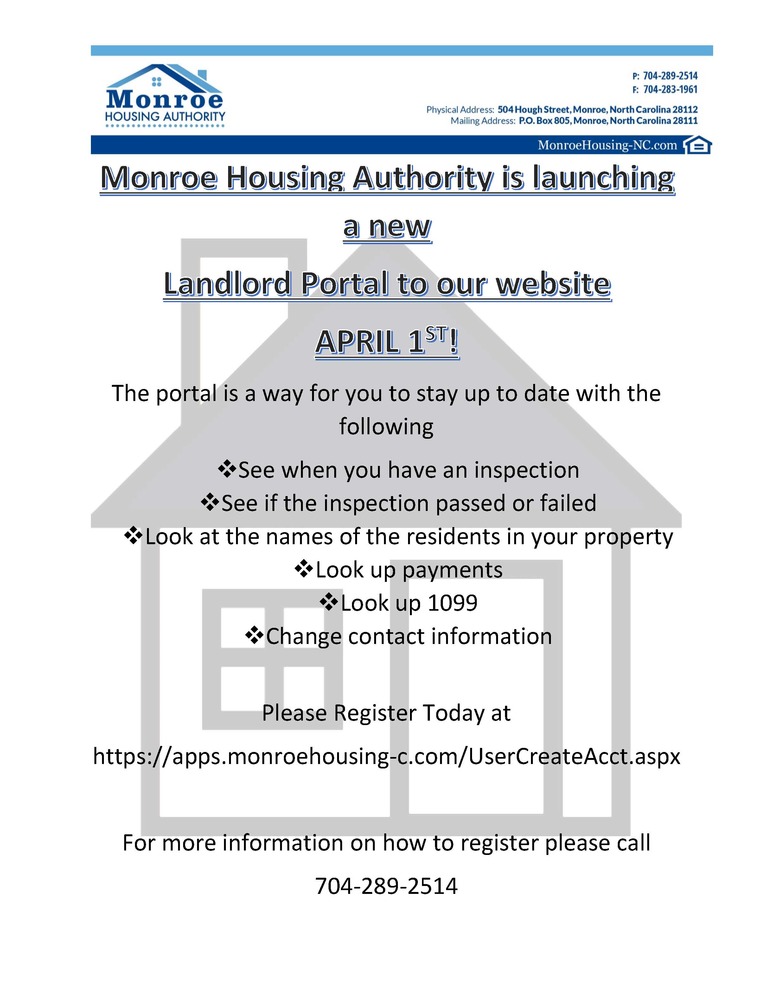 Monroe
HOUSING AUTHORITY

P: 704-289-2514
F: 704-283-1961

Physical Address: 504 Hough Street, Monroe, North Carolina 28112
Mailing Address: P.O. Box 805, Monroe, North Carolina 28111

MonroeHousing-NC.com

Monroe Housing Authority is launching a new

Landlord Portal to our website

APRIL 1$^{ST}$!

The portal is a way for you to stay up to date with the following

❖See when you have an inspection
❖See if the inspection passed or failed
❖Look at the names of the residents in your property
❖Look up payments
❖Look up 1099
❖Change contact information

Please Register Today at

https://apps.monroehousing-c.com/UserCreateAcct.aspx

For more information on how to register please call

704-289-2514